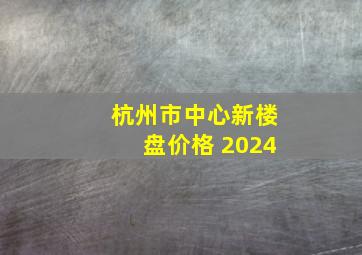 杭州市中心新楼盘价格 2024